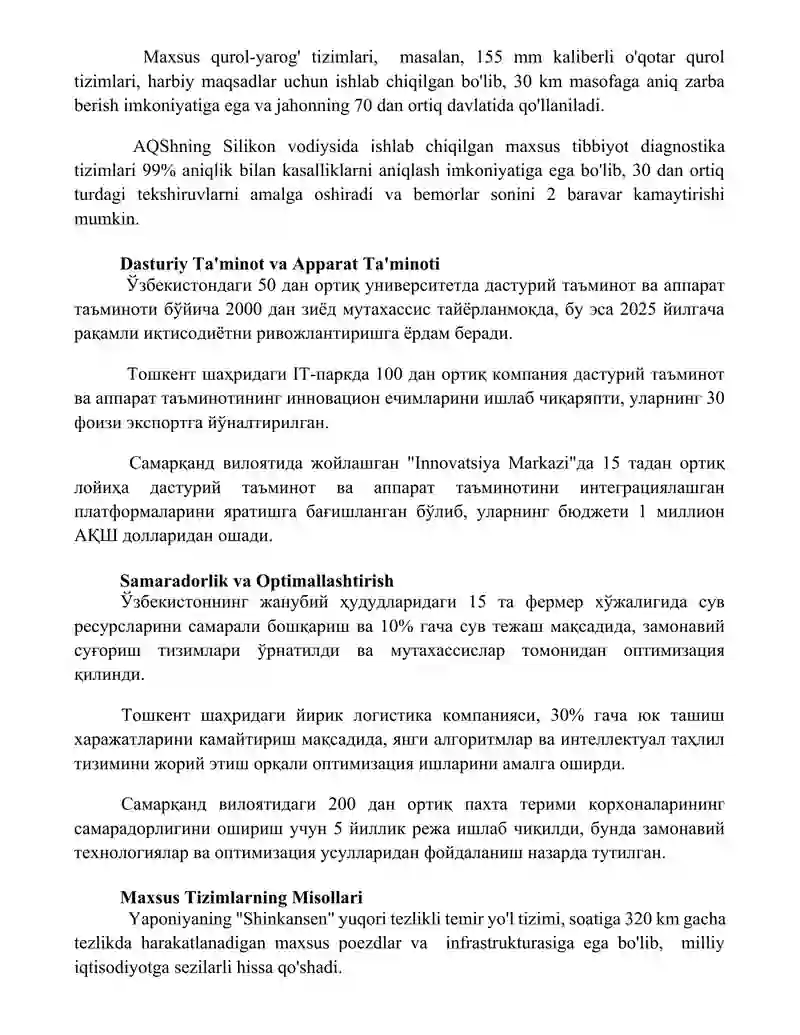 Maxsus qurol-yarog' tizimlari, masalan, 155 mm kaliberli o'qotar qurol tizimlari, harbiy maqsadlar uchun ishlab chiqilgan bo'lib, 30 km masofaga aniq zarba berish imkoniyatiga ega va jahonning 70 dan ortiq davlatida qo'llaniladi.

AQShning Silikon vodiysida ishlab chiqilgan maxsus tibbiyot diagnostika tizimlari 99% aniqlik bilan kasalliklarni aniqlash imkoniyatiga ega bo'lib, 30 dan ortiq turdagi tekshiruvlarni amalga oshiradi va bemorlar sonini 2 baravar kamaytirishi mumkin.

Dasturiy Ta'minot va Apparat Ta'minoti

Ўзбекистондаги 50 дан ортиқ университетда дастурий таъминот ва аппарат таъминоти бўйича 2000 дан зиёд мутахассис тайёрланмоқда, бу эса 2025 йилгача рақамли иқтисодиётни ривожлантиришга ёрдам беради.

Тошкент шаҳридаги IT-паркда 100 дан ортиқ компания дастурий таъминот ва аппарат таъминотининг инновацион ечимларини ишлаб чиқаряпти, уларнинг 30 фоизи экспортга йўналтирилган.

Самарқанд вилоятида жойлашган "Innovatsiya Markazi"да 15 тадан ортиқ лойиҳа дастурий таъминот ва аппарат таъминотини интеграциялашган платформаларини яратишга бағишланган бўлиб, уларнинг бюджети 1 миллион АҚШ долларидан ошади.

Samaradorlik va Optimallashtirish

Ўзбекистоннинг жанубий ҳудудларидаги 15 та фермер хўжалигида сув ресурсларини самарали бошқариш ва 10% гача сув тежаш мақсадида, замонавий суғориш тизимлари ўрнатилди ва мутахассислар томонидан оптимизация қилинди.

Тошкент шаҳридаги йирик логистика компанияси, 30% гача юк ташиш харажатларини камайтириш мақсадида, янги алгоритмлар ва интеллектуал таҳлил тизимини жорий этиш орқали оптимизация ишларини амалга оширди.

Самарқанд вилоятидаги 200 дан ортиқ пахта терими корхоналарининг самарадорлигини ошириш учун 5 йиллик режа ишлаб чиқилди, бунда замонавий технологиялар ва оптимизация усулларидан фойдаланиш назарда тутилган.

Maxsus Tizimlarning Misollari

Yaponiyaning "Shinkansen" yuqori tezlikli temir yo'l tizimi, soatiga 320 km gacha tezlikda harakatlanadigan maxsus poezdlar va infrastrukturasiga ega bo'lib, milliy iqtisodiyotga sezilarli hissa qo'shadi.